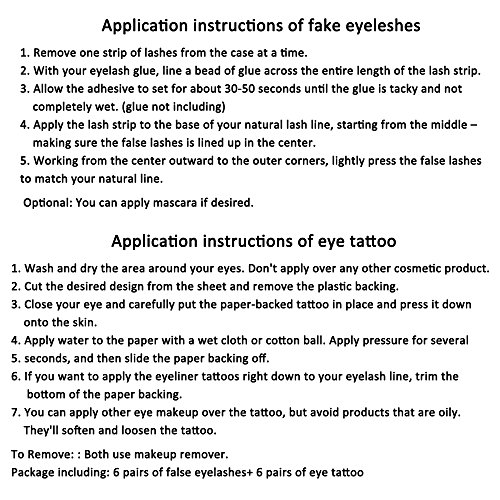 Application instructions of fake eyeleshes

1. Remove one strip of lashes from the case at a time.
2. With your eyelash glue, line a bead of glue across the entire length of the lash strip.
3. Allow the adhesive to set for about 30-50 seconds until the glue is tacky and not completely wet. (glue not including)
4. Apply the lash strip to the base of your natural lash line, starting from the middle – making sure the false lashes is lined up in the center.
5. Working from the center outward to the outer corners, lightly press the false lashes to match your natural line.

Optional: You can apply mascara if desired.

Application instructions of eye tattoo

1. Wash and dry the area around your eyes. Don't apply over any other cosmetic product.
2. Cut the desired design from the sheet and remove the plastic backing.
3. Close your eye and carefully put the paper-backed tattoo in place and press it down onto the skin.
4. Apply water to the paper with a wet cloth or cotton ball. Apply pressure for several
5. seconds, and then slide the paper backing off.
6. If you want to apply the eyeliner tattoos right down to your eyelash line, trim the bottom of the paper backing.
7. You can apply other eye makeup over the tattoo, but avoid products that are oily. They'll soften and loosen the tattoo.

To Remove: : Both use makeup remover.
Package including: 6 pairs of false eyelashes+ 6 pairs of eye tattoo